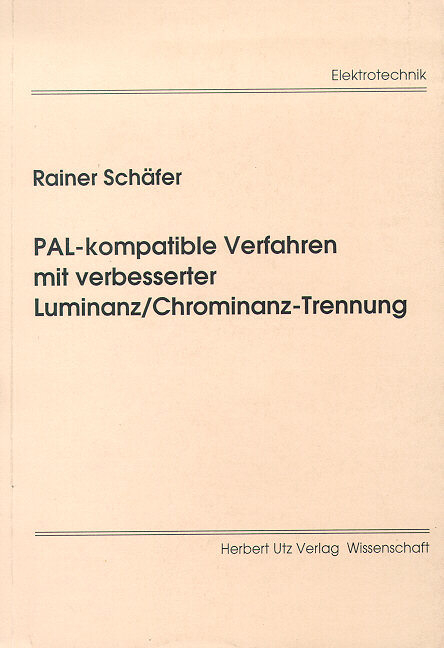 Elektrotechnik

Rainer Schäfer

PAL-kompatible Verfahren mit verbesserter Luminanz/Chrominanz-Trennung

Herbert Utz Verlag Wissenschaft